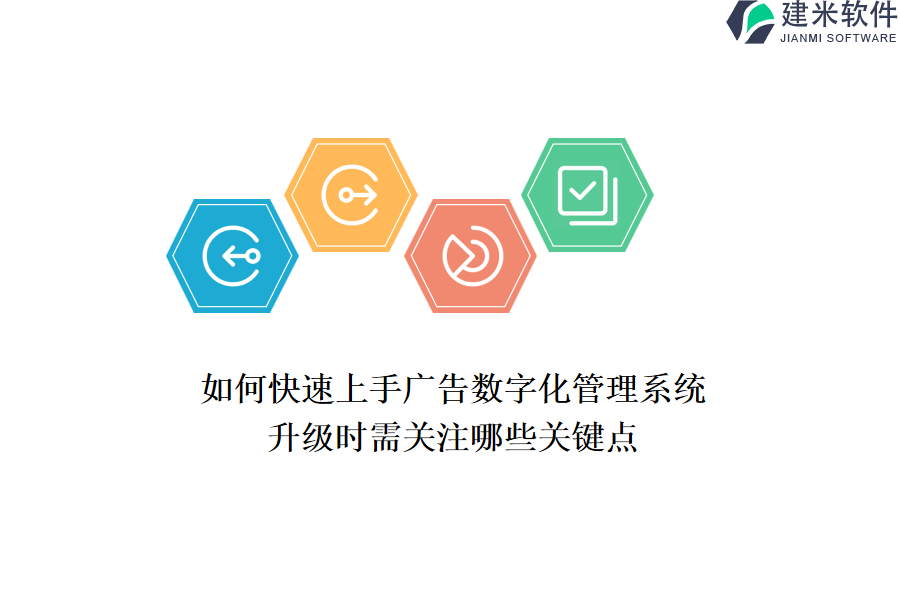 建米软件
JIANMI SOFTWARE

如何快速上手广告数字化管理系统
升级时需关注哪些关键点